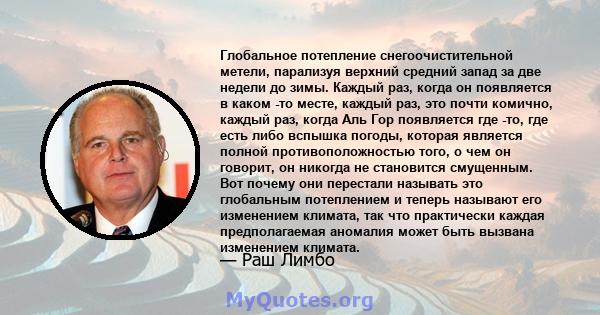 Глобальное потепление снегоочистительной метели, парализуя верхний средний запад за две недели до зимы. Каждый раз, когда он появляется в каком -то месте, каждый раз, это почти комично, каждый раз, когда Аль Гор появляется где -то, где есть либо вспышка погоды, которая является полной противоположностью того, о чем он говорит, он никогда не становится смущенным. Вот почему они перестали называть это глобальным потеплением и теперь называют его изменением климата, так что практически каждая предполагаемая аномалия может быть вызвана изменением климата.
— Раш Лимбо

MyQuotes.org